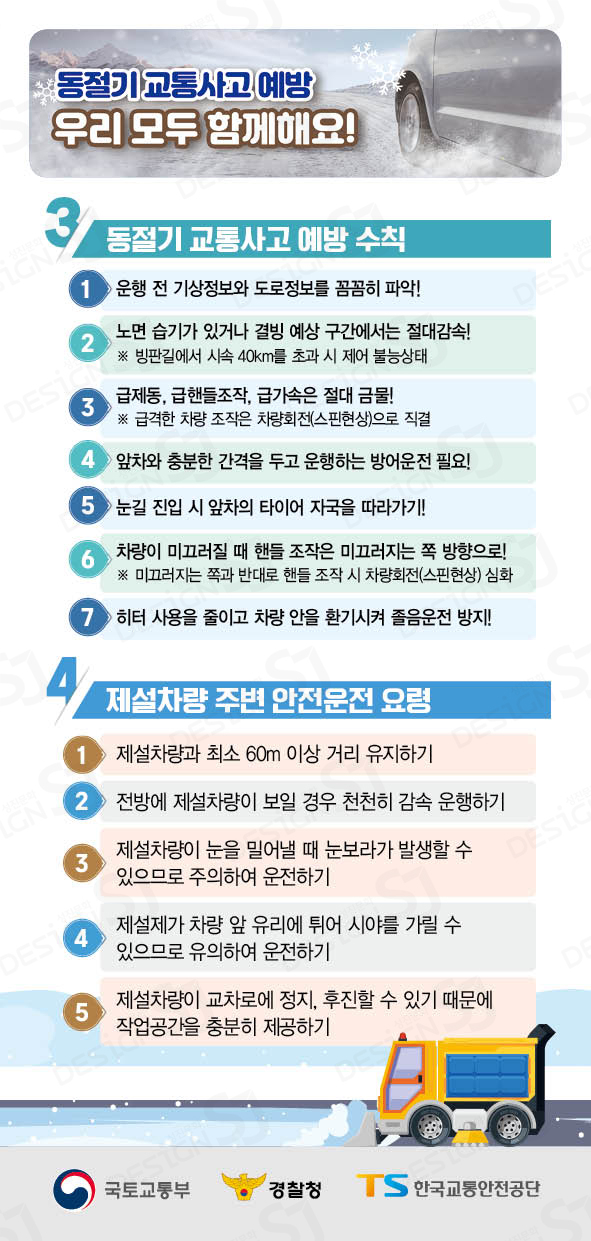 동절기 교통사고 예방
우리 모두 함께해요!

3 동절기 교통사고 예방 수칙

1 운행 전 기상정보와 도로정보를 꼼꼼히 파악!

2 노면 습기가 있거나 결빙 예상 구간에서는 절대감속!
※ 빙판길에서 시속 40km를 초과 시 제어 불능상태

3 급제동, 급핸들조작, 급가속은 절대 금물!
※ 급격한 차량 조작은 차량회전(스핀현상)으로 직결

4 앞차와 충분한 간격을 두고 운행하는 방어운전 필요!

5 눈길 진입 시 앞차의 타이어 자국을 따라가기!

6 차량이 미끄러질 때 핸들 조작은 미끄러지는 쪽 방향으로!
※ 미끄러지는 쪽과 반대로 핸들 조작 시 차량회전(스핀현상) 심화

7 히터 사용을 줄이고 차량 안을 환기시켜 졸음운전 방지!

4 제설차량 주변 안전운전 요령

1 제설차량과 최소 60m 이상 거리 유지하기

2 전방에 제설차량이 보일 경우 천천히 감속 운행하기

3 제설차량이 눈을 밀어낼 때 눈보라가 발생할 수 있으므로 주의하여 운전하기

4 제설제가 차량 앞 유리에 튀어 시야를 가릴 수 있으므로 유의하여 운전하기

5 제설차량이 교차로에 정지, 후진할 수 있기 때문에 작업공간을 충분히 제공하기

국토교통부 경찰청 TS 한국교통안전공단

SJ DESIGN